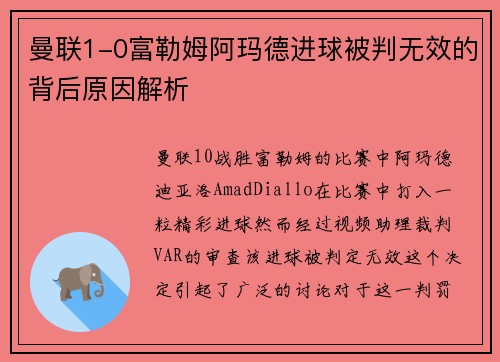 曼联1-0富勒姆阿玛德进球被判无效的背后原因解析

曼联10战胜富勒姆的比赛中阿玛德迪亚洛AmadDiallo在比赛中打入一粒精彩进球然而经过视频助理裁判VAR的审查该进球被判定无效这个决定引起了广泛的讨论对于这一判罚